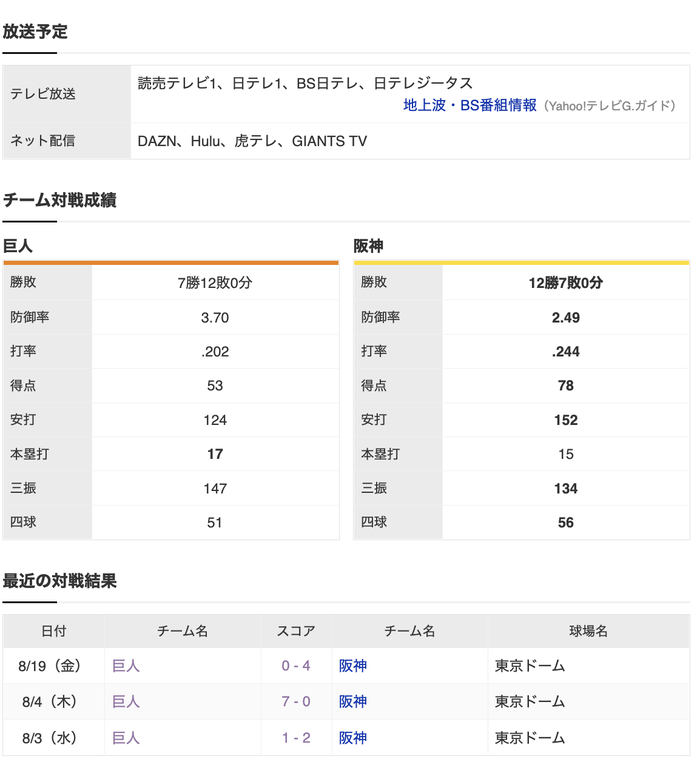 放送予定

| テレビ放送 | 読売テレビ1、日テレ1、BS日テレ、日テレジータス 地上波・BS番組情報（Yahoo!テレビG.ガイド） |
|---|---|
| ネット配信 | DAZN、Hulu、虎テレ、GIANTS TV |

チーム対戦成績

巨人

| 勝敗 | 7勝12敗0分 |
|---|---|
| 防御率 | 3.70 |
| 打率 | .202 |
| 得点 | 53 |
| 安打 | 124 |
| 本塁打 | 17 |
| 三振 | 147 |
| 四球 | 51 |

阪神

| 勝敗 | 12勝7敗0分 |
|---|---|
| 防御率 | 2.49 |
| 打率 | .244 |
| 得点 | 78 |
| 安打 | 152 |
| 本塁打 | 15 |
| 三振 | 134 |
| 四球 | 56 |

最近の対戦結果

| 日付 | チーム名 | スコア | チーム名 | 球場名 |
|---|---|---|---|---|
| 8/19（金） | 巨人 | 0 - 4 | 阪神 | 東京ドーム |
| 8/4（木） | 巨人 | 7 - 0 | 阪神 | 東京ドーム |
| 8/3（水） | 巨人 | 1 - 2 | 阪神 | 東京ドーム |